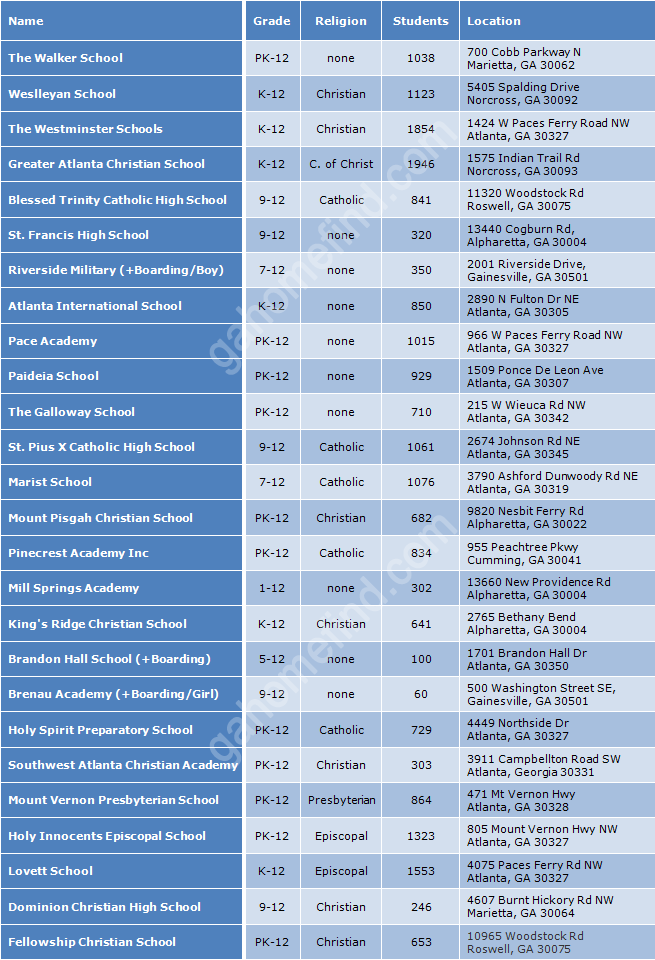 | Name | Grade | Religion | Students | Location |
|---|---|---|---|---|
| The Walker School | PK-12 | none | 1038 | 700 Cobb Parkway N Marietta, GA 30062 |
| Weslleyan School | K-12 | Christian | 1123 | 5405 Spalding Drive Norcross, GA 30092 |
| The Westminster Schools | K-12 | Christian | 1854 | 1424 W Paces Ferry Road NW Atlanta, GA 30327 |
| Greater Atlanta Christian School | K-12 | C. of Christ | 1946 | 1575 Indian Trail Rd Norcross, GA 30093 |
| Blessed Trinity Catholic High School | 9-12 | Catholic | 841 | 11320 Woodstock Rd Roswell, GA 30075 |
| St. Francis High School | 9-12 | none | 320 | 13440 Cogburn Rd, Alpharetta, GA 30004 |
| Riverside Military (+Boarding/Boy) | 7-12 | none | 350 | 2001 Riverside Drive, Gainesville, GA 30501 |
| Atlanta International School | K-12 | none | 850 | 2890 N Fulton Dr NE Atlanta, GA 30305 |
| Pace Academy | PK-12 | none | 1015 | 966 W Paces Ferry Road NW Atlanta, GA 30327 |
| Paideia School | PK-12 | none | 929 | 1509 Ponce De Leon Ave Atlanta, GA 30307 |
| The Galloway School | PK-12 | none | 710 | 215 W Wieuca Rd NW Atlanta, GA 30342 |
| St. Pius X Catholic High School | 9-12 | Catholic | 1061 | 2674 Johnson Rd NE Atlanta, GA 30345 |
| Marist School | 7-12 | Catholic | 1076 | 3790 Ashford Dunwoody Rd NE Atlanta, GA 30319 |
| Mount Pisgah Christian School | PK-12 | Christian | 682 | 9820 Nesbit Ferry Rd Alpharetta, GA 30022 |
| Pinecrest Academy Inc | PK-12 | Catholic | 834 | 955 Peachtree Pkwy Cumming, GA 30041 |
| Mill Springs Academy | 1-12 | none | 302 | 13660 New Providence Rd Alpharetta, GA 30004 |
| King's Ridge Christian School | K-12 | Christian | 641 | 2765 Bethany Bend Alpharetta, GA 30004 |
| Brandon Hall School (+Boarding) | 5-12 | none | 100 | 1701 Brandon Hall Dr Atlanta, GA 30350 |
| Brenau Academy (+Boarding/Girl) | 9-12 | none | 60 | 500 Washington Street SE, Gainesville, GA 30501 |
| Holy Spirit Preparatory School | PK-12 | Catholic | 729 | 4449 Northside Dr Atlanta, GA 30327 |
| Southwest Atlanta Christian Academy | PK-12 | Christian | 303 | 3911 Campbellton Road SW Atlanta, Georgia 30331 |
| Mount Vernon Presbyterian School | PK-12 | Presbyterian | 864 | 471 Mt Vernon Hwy Atlanta, GA 30328 |
| Holy Innocents Episcopal School | PK-12 | Episcopal | 1323 | 805 Mount Vernon Hwy NW Atlanta, GA 30327 |
| Lovett School | K-12 | Episcopal | 1553 | 4075 Paces Ferry Rd NW Atlanta, GA 30327 |
| Dominion Christian High School | 9-12 | Christian | 246 | 4607 Burnt Hickory Rd NW Marietta, GA 30064 |
| Fellowship Christian School | PK-12 | Christian | 653 | 10965 Woodstock Rd Roswell, GA 30075 |

gahomefind.com